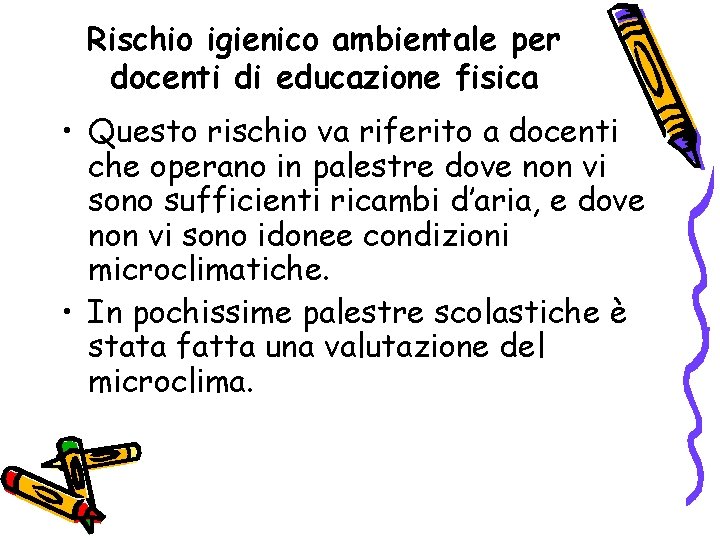 Rischio igienico ambientale per docenti di educazione fisica

• Questo rischio va riferito a docenti che operano in palestre dove non vi sono sufficienti ricambi d'aria, e dove non vi sono idonee condizioni microclimatiche.
• In pochissime palestre scolastiche è stata fatta una valutazione del microclima.